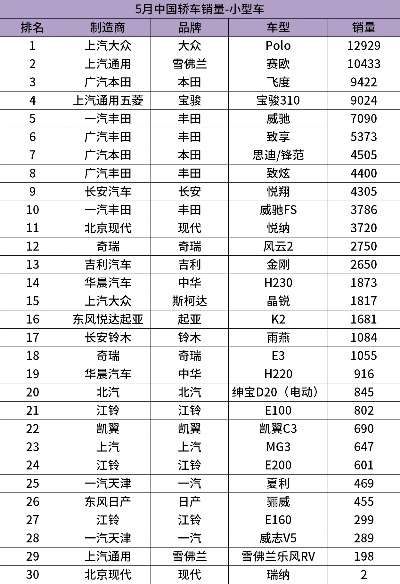 5月中国轿车销量-小型车

| 排名 | 制造商 | 品牌 | 车型 | 销量 |
|---|---|---|---|---|
| 1 | 上汽大众 | 大众 | Polo | 12929 |
| 2 | 上汽通用 | 雪佛兰 | 赛欧 | 10433 |
| 3 | 广汽本田 | 本田 | 飞度 | 9422 |
| 4 | 上汽通用五菱 | 宝骏 | 宝骏310 | 9024 |
| 5 | 一汽丰田 | 丰田 | 威驰 | 7090 |
| 6 | 广汽丰田 | 丰田 | 致享 | 5373 |
| 7 | 广汽本田 | 本田 | 思迪/锋范 | 4505 |
| 8 | 广汽丰田 | 丰田 | 致炫 | 4400 |
| 9 | 长安汽车 | 长安 | 悦翔 | 4305 |
| 10 | 一汽丰田 | 丰田 | 威驰FS | 3786 |
| 11 | 北京现代 | 现代 | 悦纳 | 3720 |
| 12 | 奇瑞 | 奇瑞 | 风云2 | 2750 |
| 13 | 吉利汽车 | 吉利 | 金刚 | 2650 |
| 14 | 华晨汽车 | 中华 | H230 | 1873 |
| 15 | 上汽大众 | 斯柯达 | 晶锐 | 1817 |
| 16 | 东风悦达起亚 | 起亚 | K2 | 1681 |
| 17 | 长安铃木 | 铃木 | 雨燕 | 1084 |
| 18 | 奇瑞 | 奇瑞 | E3 | 1055 |
| 19 | 华晨汽车 | 中华 | H220 | 916 |
| 20 | 北汽 | 北汽 | 绅宝D20（电动） | 845 |
| 21 | 江铃 | 江铃 | E100 | 802 |
| 22 | 凯翼 | 凯翼 | 凯翼C3 | 690 |
| 23 | 上汽 | 上汽 | MG3 | 647 |
| 24 | 江铃 | 江铃 | E200 | 601 |
| 25 | 一汽天津 | 一汽 | 夏利 | 469 |
| 26 | 东风日产 | 日产 | 骊威 | 455 |
| 27 | 江铃 | 江铃 | E160 | 299 |
| 28 | 一汽天津 | 一汽 | 威志V5 | 289 |
| 29 | 上汽通用 | 雪佛兰 | 雪佛兰乐风RV | 198 |
| 30 | 北京现代 | 现代 | 瑞纳 | 2 |